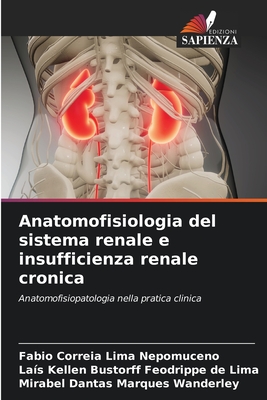 EDIZIONI
SAPIENZA

Anatomofisiologia del sistema renale e insufficienza renale cronica

Anatomofisiopatologia nella pratica clinica

Fabio Correia Lima Nepomuceno
Laís Kellen Bustorff Feodrippe de Lima
Mirabel Dantas Marques Wanderley